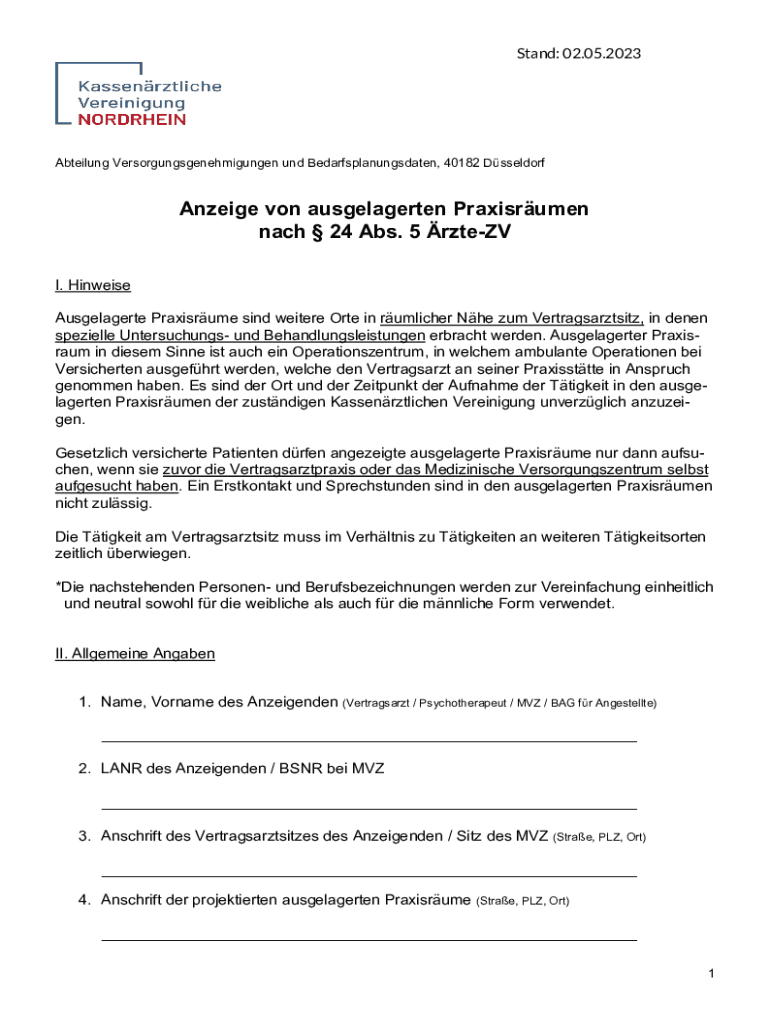 Stand: 02.05.2023

Kassenärztliche Vereinigung NORDRHEIN

Abteilung Versorgungsgenehmigungen und Bedarfsplanungsdaten, 40182 Düsseldorf

Anzeige von ausgelagerten Praxisräumen nach § 24 Abs. 5 Ärzte-ZV

I. Hinweise

Ausgelagerte Praxisräume sind weitere Orte in räumlicher Nähe zum Vertragsarztsitz, in denen spezielle Untersuchungs- und Behandlungsleistungen erbracht werden. Ausgelagerter Praxisraum in diesem Sinne ist auch ein Operationszentrum, in welchem ambulante Operationen bei Versicherten ausgeführt werden, welche den Vertragsarzt an seiner Praxisstätte in Anspruch genommen haben. Es sind der Ort und der Zeitpunkt der Aufnahme der Tätigkeit in den ausgelagerten Praxisräumen der zuständigen Kassenärztlichen Vereinigung unverzüglich anzuzeigen.

Gesetzlich versicherte Patienten dürfen angezeigte ausgelagerte Praxisräume nur dann aufsuchen, wenn sie zuvor die Vertragsarztpraxis oder das Medizinische Versorgungszentrum selbst aufgesucht haben. Ein Erstkontakt und Sprechstunden sind in den ausgelagerten Praxisräumen nicht zulässig.

Die Tätigkeit am Vertragsarztsitz muss im Verhältnis zu Tätigkeiten an weiteren Tätigkeitsorten zeitlich überwiegen.

*Die nachstehenden Personen- und Berufsbezeichnungen werden zur Vereinfachung einheitlich und neutral sowohl für die weibliche als auch für die männliche Form verwendet.

II. Allgemeine Angaben

1. Name, Vorname des Anzeigenden (Vertragsarzt / Psychotherapeut / MVZ / BAG für Angestellte)

2. LANR des Anzeigenden / BSNR bei MVZ

3. Anschrift des Vertragsarztsitzes des Anzeigenden / Sitz des MVZ (Straße, PLZ, Ort)

4. Anschrift der projektierten ausgelagerten Praxisräume (Straße, PLZ, Ort)

1